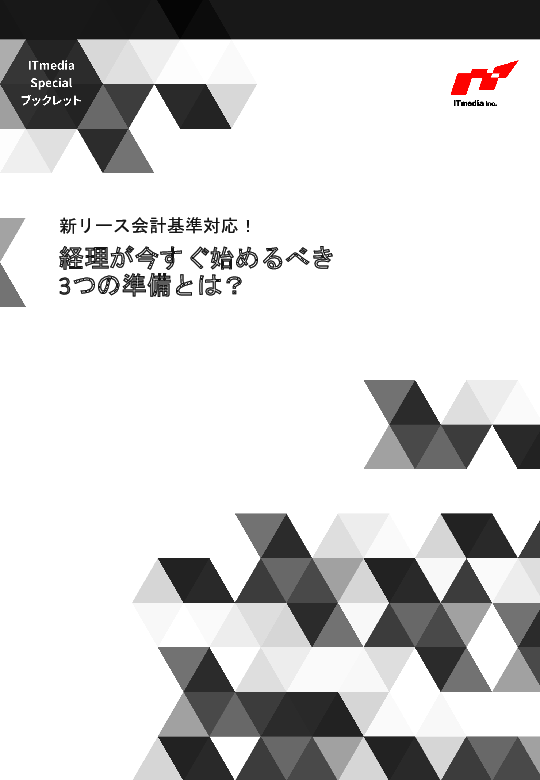 ITmedia
Special
ブックレット

ITmedia Inc.

新リース会計基準対応！

経理が今すぐ始めるべき
3つの準備とは？